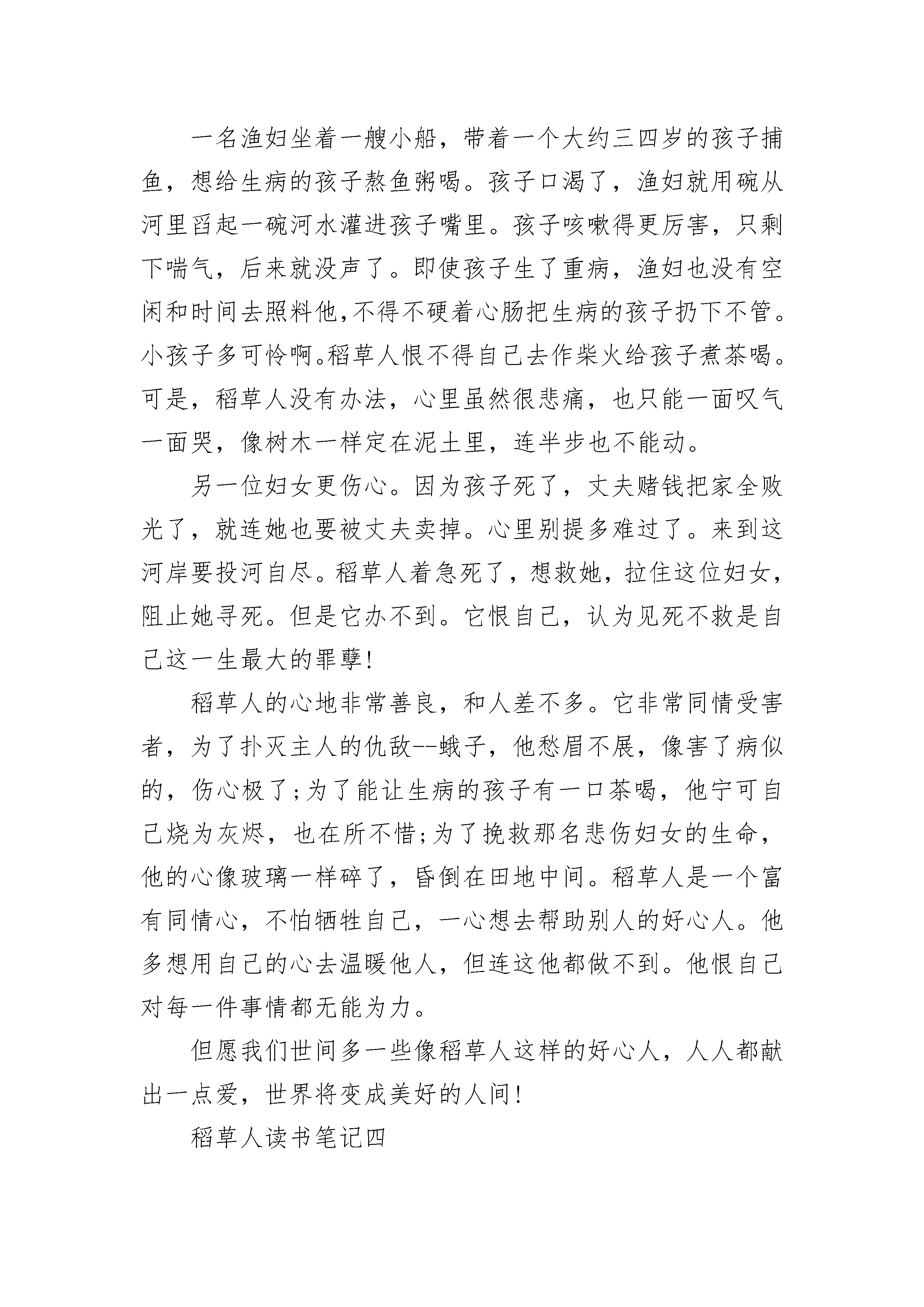 一名渔妇坐着一艘小船，带着一个大约三四岁的孩子捕鱼，想给生病的孩子熬鱼粥喝。孩子口渴了，渔妇就用碗从河里舀起一碗河水灌进孩子嘴里。孩子咳嗽得更厉害，只剩下喘气，后来就没声了。即使孩子生了重病，渔妇也没有空闲和时间去照料他,不得不硬着心肠把生病的孩子扔下不管。小孩子多可怜啊。稻草人恨不得自己去作柴火给孩子煮茶喝。可是，稻草人没有办法，心里虽然很悲痛，也只能一面叹气一面哭，像树木一样定在泥土里，连半步也不能动。

另一位妇女更伤心。因为孩子死了，丈夫赌钱把家全败光了，就连她也要被丈夫卖掉。心里别提多难过了。来到这河岸要投河自尽。稻草人着急死了，想救她，拉住这位妇女，阻止她寻死。但是它办不到。它恨自己，认为见死不救是自己这一生最大的罪孽!

稻草人的心地非常善良，和人差不多。它非常同情受害者，为了扑灭主人的仇敌--蛾子，他愁眉不展，像害了病似的，伤心极了;为了能让生病的孩子有一口茶喝，他宁可自己烧为灰烬，也在所不惜;为了挽救那名悲伤妇女的生命，他的心像玻璃一样碎了，昏倒在田地中间。稻草人是一个富有同情心，不怕牺牲自己，一心想去帮助别人的好心人。他多想用自己的心去温暖他人，但连这他都做不到。他恨自己对每一件事情都无能为力。

但愿我们世间多一些像稻草人这样的好心人，人人都献出一点爱，世界将变成美好的人间!

稻草人读书笔记四